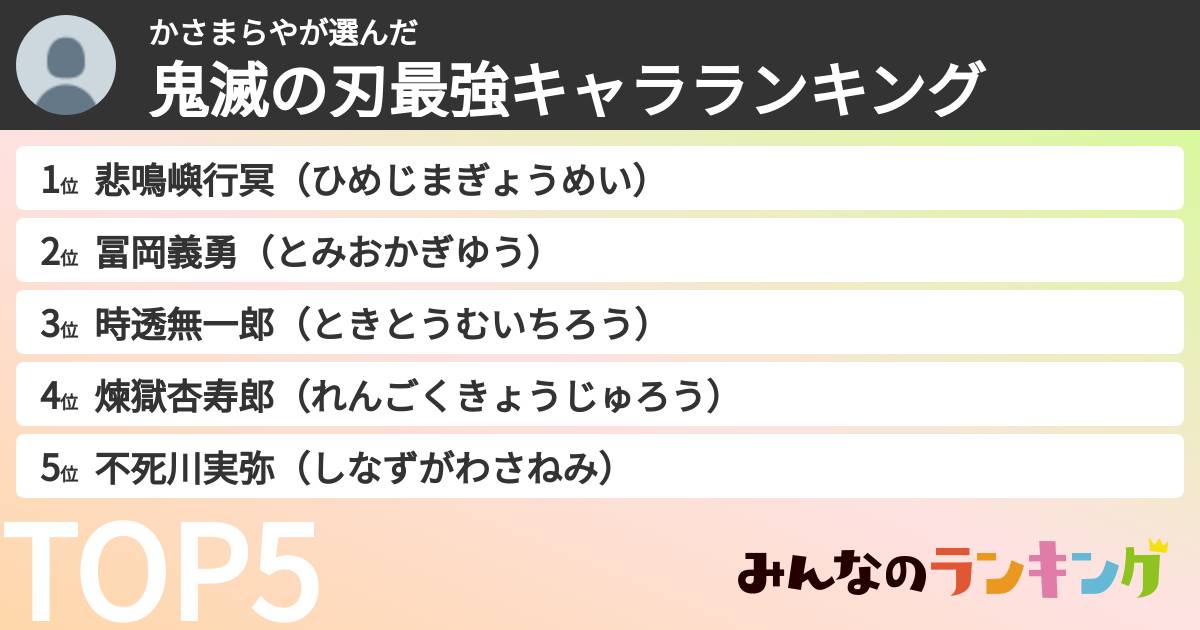 かさまらやが選んだ
鬼滅の刃最強キャラランキング

1位 悲鳴嶼行冥（ひめじまぎょうめい）

2位 冨岡義勇（とみおかぎゆう）

3位 時透無一郎（ときとうむいちろう）

4位 煉獄杏寿郎（れんごくきょうじゅろう）

5位 不死川実弥（しなずがわさねみ）

TOP5

みんなのランキング